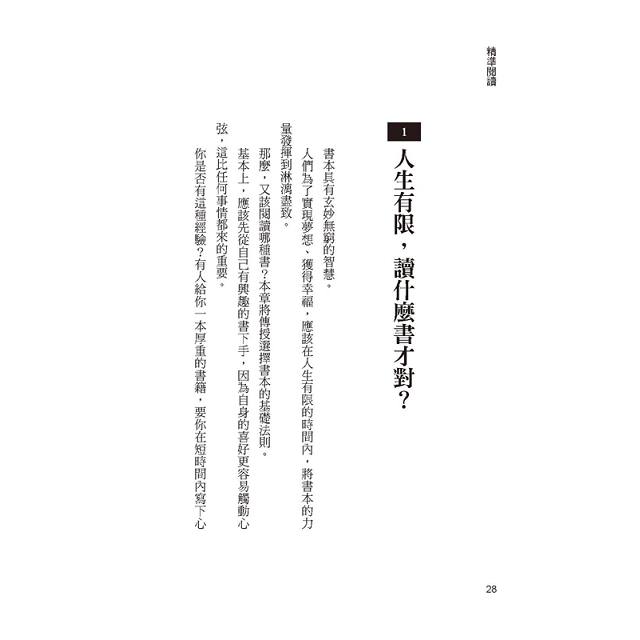 精準閱讀

1

人生有限，讀什麼書才對？

書本具有玄妙無窮的智慧。

人們為了實現夢想、獲得幸福，應該在人生有限的時間內，將書本的力量發揮到淋漓盡致。

那麼，又該閱讀哪種書？本章將傳授選擇書本的基礎法則。

基本上，應該先從自己有興趣的書下手，因為自身的喜好更容易觸動心弦，這比任何事情都來的重要。

你是否有這種經驗？有人給你一本厚重的書籍，要你在短時間內寫下心

28